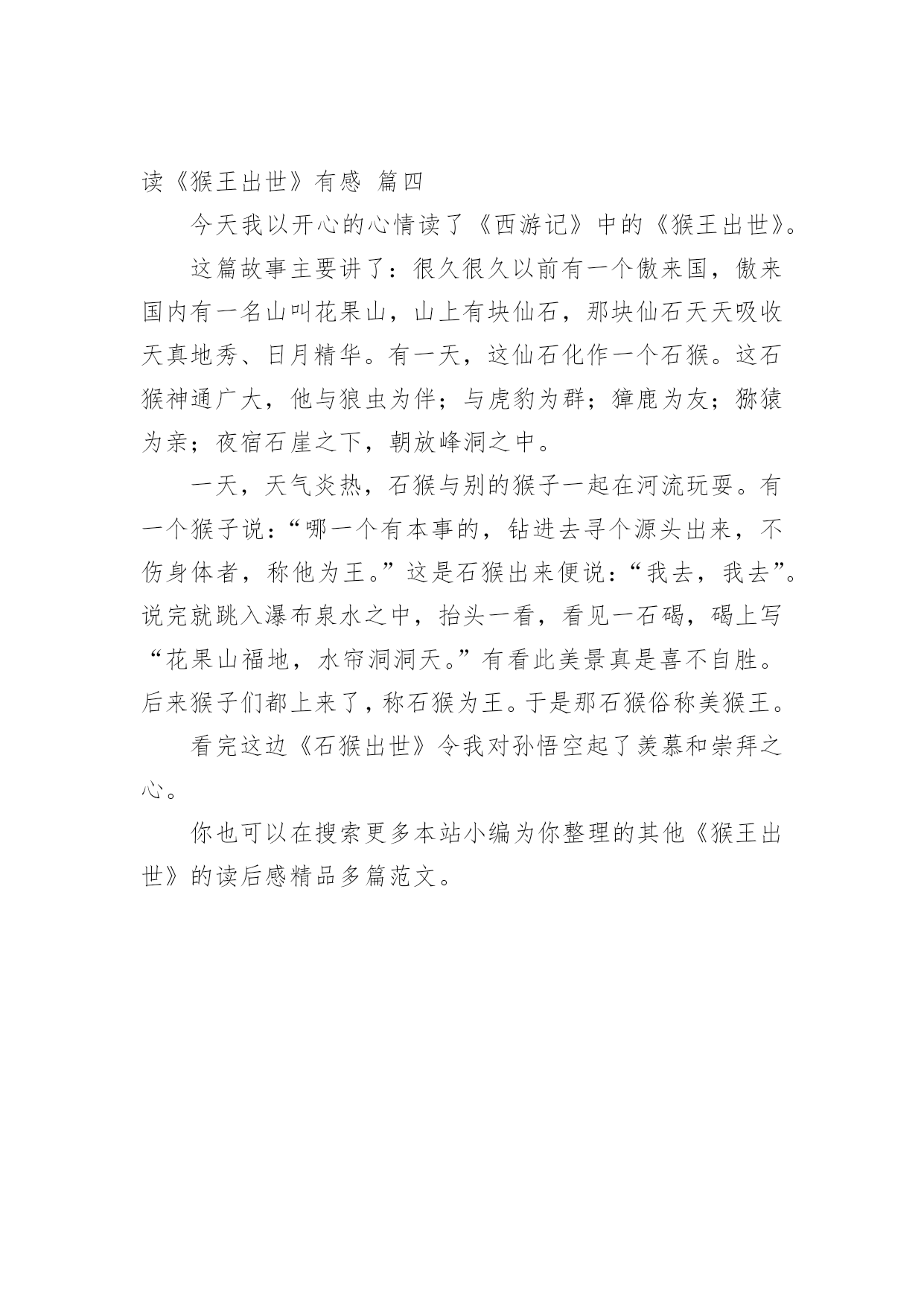 读《猴王出世》有感 篇四

今天我以开心的心情读了《西游记》中的《猴王出世》。

这篇故事主要讲了：很久很久以前有一个傲来国，傲来国内有一名山叫花果山，山上有块仙石，那块仙石天天吸收天真地秀、日月精华。有一天，这仙石化作一个石猴。这石猴神通广大，他与狼虫为伴；与虎豹为群；獐鹿为友；猕猿为亲；夜宿石崖之下，朝放峰洞之中。

一天，天气炎热，石猴与别的猴子一起在河流玩耍。有一个猴子说：“哪一个有本事的，钻进去寻个源头出来，不伤身体者，称他为王。”这是石猴出来便说：“我去，我去”。说完就跳入瀑布泉水之中，抬头一看，看见一石碣，碣上写“花果山福地，水帘洞洞天。”有看此美景真是喜不自胜。后来猴子们都上来了，称石猴为王。于是那石猴俗称美猴王。

看完这边《石猴出世》令我对孙悟空起了羡慕和崇拜之心。

你也可以在搜索更多本站小编为你整理的其他《猴王出世》的读后感精品多篇范文。